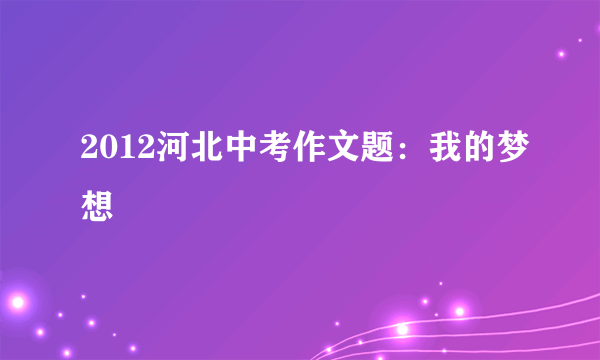 2012河北中考作文题：我的梦想